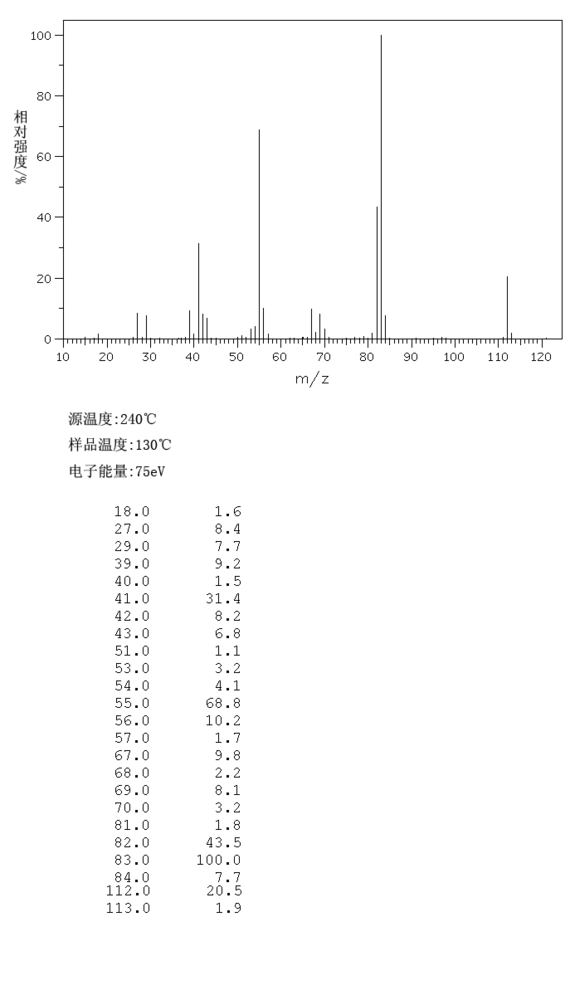 100
80
60
40
20
0
相对强度/%
10 20 30 40 50 60 70 80 90 100 110 120
m/z

源温度:240℃
样品温度:130℃
电子能量:75eV

| | |
|---|---|
| 18.0 | 1.6 |
| 27.0 | 8.4 |
| 29.0 | 7.7 |
| 39.0 | 9.2 |
| 40.0 | 1.5 |
| 41.0 | 31.4 |
| 42.0 | 8.2 |
| 43.0 | 6.8 |
| 51.0 | 1.1 |
| 53.0 | 3.2 |
| 54.0 | 4.1 |
| 55.0 | 68.8 |
| 56.0 | 10.2 |
| 57.0 | 1.7 |
| 67.0 | 9.8 |
| 68.0 | 2.2 |
| 69.0 | 8.1 |
| 70.0 | 3.2 |
| 81.0 | 1.8 |
| 82.0 | 43.5 |
| 83.0 | 100.0 |
| 84.0 | 7.7 |
| 112.0 | 20.5 |
| 113.0 | 1.9 |